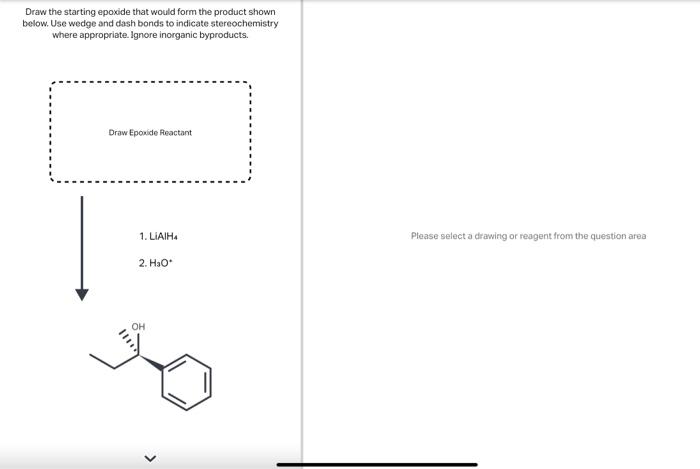 Draw the starting epoxide that would form the product shown below. Use wedge and dash bonds to indicate stereochemistry where appropriate. Ignore inorganic byproducts.

Draw Epoxide Reactant

1. $LiAlH_4$

2. $H_3O^+$

OH

Please select a drawing or reagent from the question area